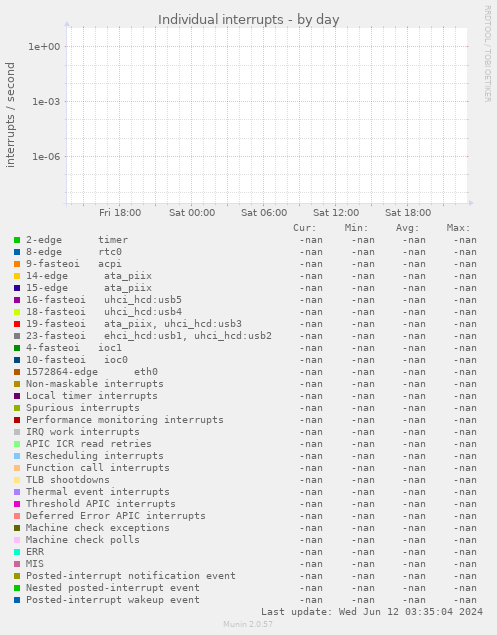 Individual interrupts - by day

RRDTOOL / TOBI OETIKER

interrupts / second

1e+00
1e-03
1e-06

Fri 18:00 Sat 00:00 Sat 06:00 Sat 12:00 Sat 18:00

| | Cur: | Min: | Avg: | Max: |
|---|---|---|---|---|
| 2-edge timer | -nan | -nan | -nan | -nan |
| 8-edge rtc0 | -nan | -nan | -nan | -nan |
| 9-fasteoi acpi | -nan | -nan | -nan | -nan |
| 14-edge ata_piix | -nan | -nan | -nan | -nan |
| 15-edge ata_piix | -nan | -nan | -nan | -nan |
| 16-fasteoi uhci_hcd:usb5 | -nan | -nan | -nan | -nan |
| 18-fasteoi uhci_hcd:usb4 | -nan | -nan | -nan | -nan |
| 19-fasteoi ata_piix, uhci_hcd:usb3 | -nan | -nan | -nan | -nan |
| 23-fasteoi ehci_hcd:usb1, uhci_hcd:usb2 | -nan | -nan | -nan | -nan |
| 4-fasteoi ioc1 | -nan | -nan | -nan | -nan |
| 10-fasteoi ioc0 | -nan | -nan | -nan | -nan |
| 1572864-edge eth0 | -nan | -nan | -nan | -nan |
| Non-maskable interrupts | -nan | -nan | -nan | -nan |
| Local timer interrupts | -nan | -nan | -nan | -nan |
| Spurious interrupts | -nan | -nan | -nan | -nan |
| Performance monitoring interrupts | -nan | -nan | -nan | -nan |
| IRQ work interrupts | -nan | -nan | -nan | -nan |
| APIC ICR read retries | -nan | -nan | -nan | -nan |
| Rescheduling interrupts | -nan | -nan | -nan | -nan |
| Function call interrupts | -nan | -nan | -nan | -nan |
| TLB shootdowns | -nan | -nan | -nan | -nan |
| Thermal event interrupts | -nan | -nan | -nan | -nan |
| Threshold APIC interrupts | -nan | -nan | -nan | -nan |
| Deferred Error APIC interrupts | -nan | -nan | -nan | -nan |
| Machine check exceptions | -nan | -nan | -nan | -nan |
| Machine check polls | -nan | -nan | -nan | -nan |
| ERR | -nan | -nan | -nan | -nan |
| MIS | -nan | -nan | -nan | -nan |
| Posted-interrupt notification event | -nan | -nan | -nan | -nan |
| Nested posted-interrupt event | -nan | -nan | -nan | -nan |
| Posted-interrupt wakeup event | -nan | -nan | -nan | -nan |

Last update: Wed Jun 12 03:35:04 2024

Munin 2.0.57